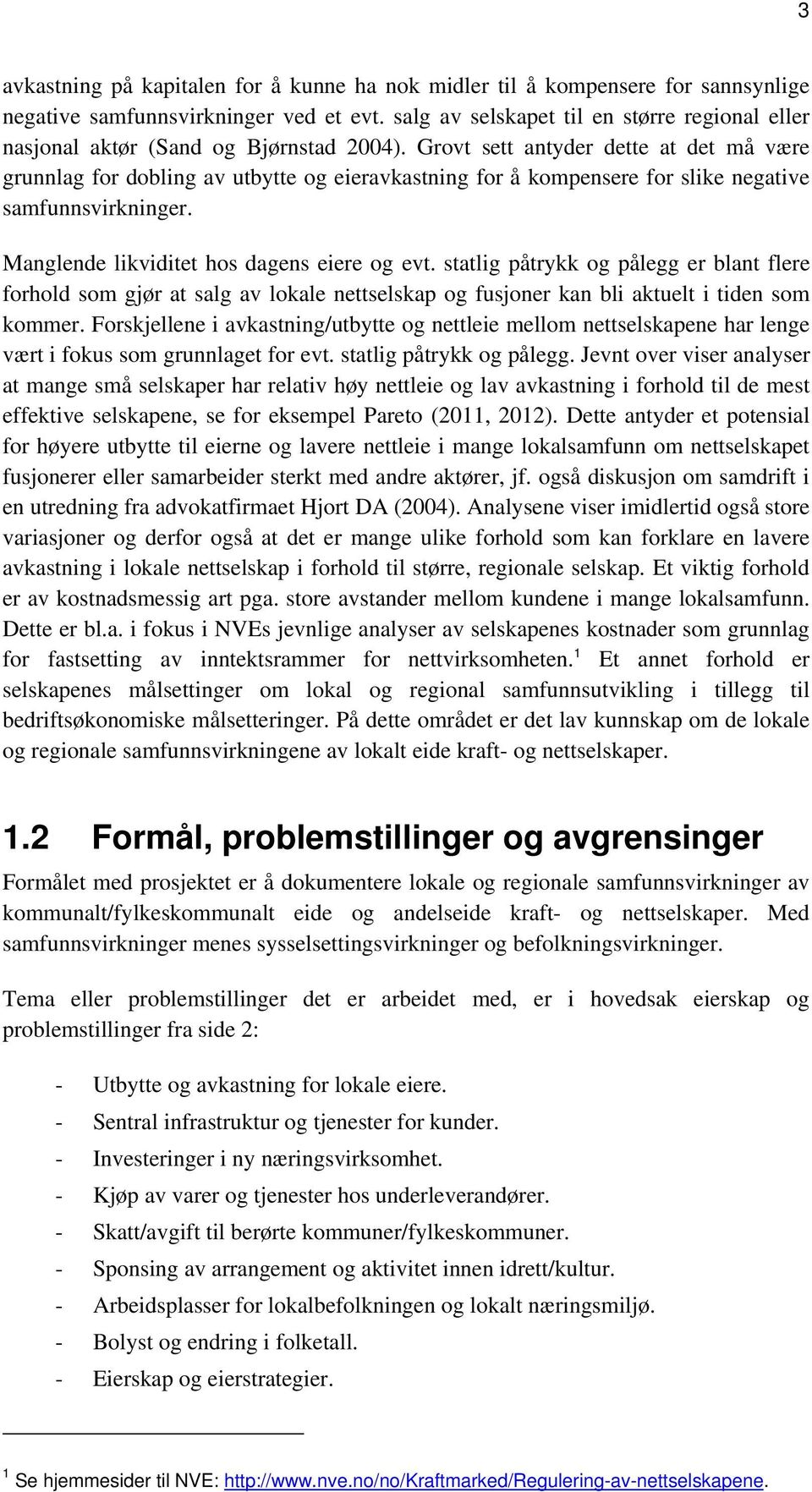 3

avkastning på kapitalen for å kunne ha nok midler til å kompensere for sannsynlige negative samfunnsvirkninger ved et evt. salg av selskapet til en større regional eller nasjonal aktør (Sand og Bjørnstad 2004). Grovt sett antyder dette at det må være grunnlag for dobling av utbytte og eieravkastning for å kompensere for slike negative samfunnsvirkninger.

Manglende likviditet hos dagens eiere og evt. statlig påtrykk og pålegg er blant flere forhold som gjør at salg av lokale nettselskap og fusjoner kan bli aktuelt i tiden som kommer. Forskjellene i avkastning/utbytte og nettleie mellom nettselskapene har lenge vært i fokus som grunnlaget for evt. statlig påtrykk og pålegg. Jevnt over viser analyser at mange små selskaper har relativ høy nettleie og lav avkastning i forhold til de mest effektive selskapene, se for eksempel Pareto (2011, 2012). Dette antyder et potensial for høyere utbytte til eierne og lavere nettleie i mange lokalsamfunn om nettselskapet fusjonerer eller samarbeider sterkt med andre aktører, jf. også diskusjon om samdrift i en utredning fra advokatfirmaet Hjort DA (2004). Analysene viser imidlertid også store variasjoner og derfor også at det er mange ulike forhold som kan forklare en lavere avkastning i lokale nettselskap i forhold til større, regionale selskap. Et viktig forhold er av kostnadsmessig art pga. store avstander mellom kundene i mange lokalsamfunn. Dette er bl.a. i fokus i NVEs jevnlige analyser av selskapenes kostnader som grunnlag for fastsetting av inntektsrammer for nettvirksomheten.$^1$ Et annet forhold er selskapenes målsettinger om lokal og regional samfunnsutvikling i tillegg til bedriftsøkonomiske målsetteringer. På dette området er det lav kunnskap om de lokale og regionale samfunnsvirkningene av lokalt eide kraft- og nettselskaper.

1.2 Formål, problemstillinger og avgrensinger

Formålet med prosjektet er å dokumentere lokale og regionale samfunnsvirkninger av kommunalt/fylkeskommunalt eide og andelseide kraft- og nettselskaper. Med samfunnsvirkninger menes sysselsettingsvirkninger og befolkningsvirkninger.

Tema eller problemstillinger det er arbeidet med, er i hovedsak eierskap og problemstillinger fra side 2:

- Utbytte og avkastning for lokale eiere.
- Sentral infrastruktur og tjenester for kunder.
- Investeringer i ny næringsvirksomhet.
- Kjøp av varer og tjenester hos underleverandører.
- Skatt/avgift til berørte kommuner/fylkeskommuner.
- Sponsing av arrangement og aktivitet innen idrett/kultur.
- Arbeidsplasser for lokalbefolkningen og lokalt næringsmiljø.
- Bolyst og endring i folketall.
- Eierskap og eierstrategier.

$^1$ Se hjemmesider til NVE: http://www.nve.no/no/Kraftmarked/Regulering-av-nettselskapene.